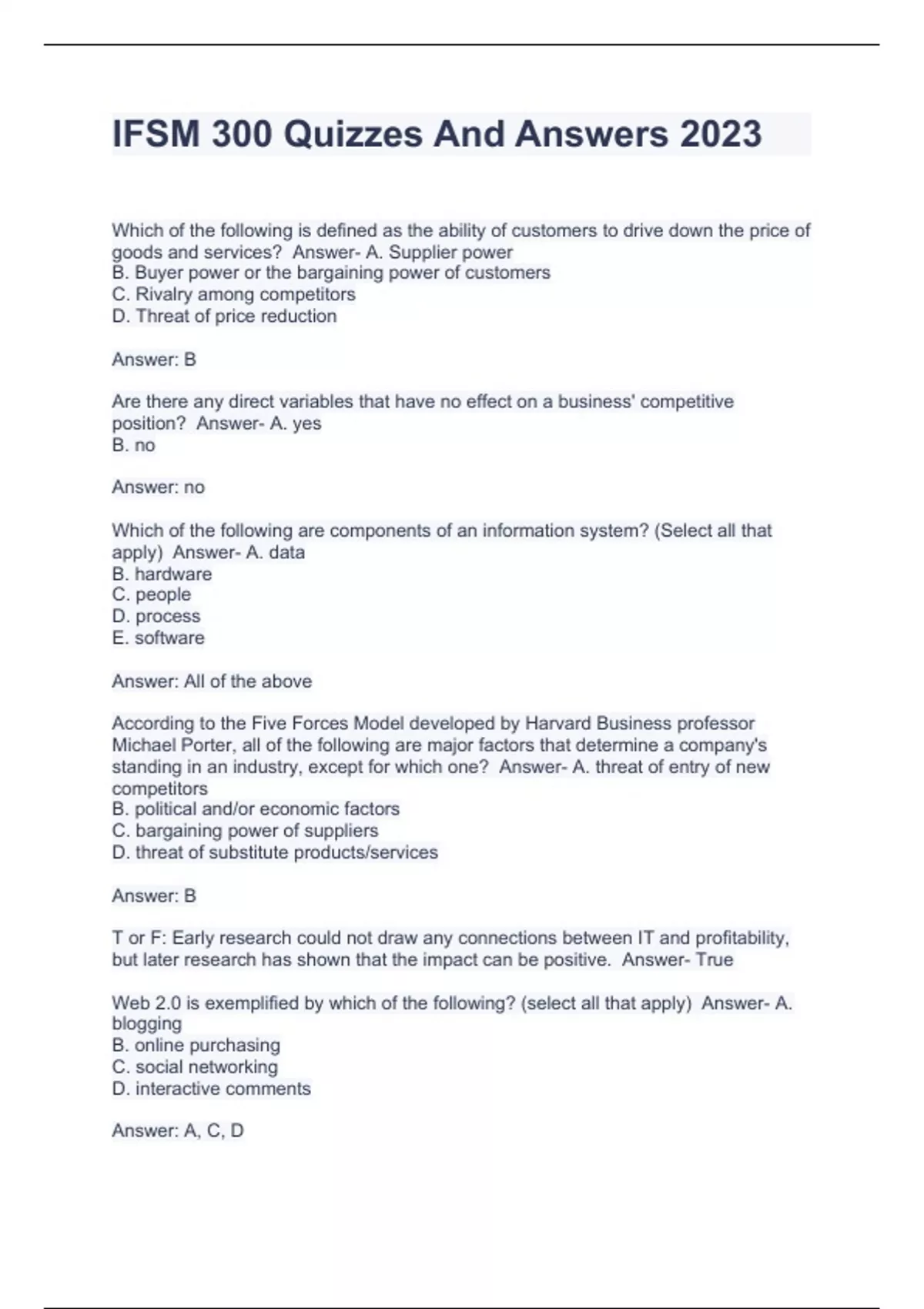 IFSM 300 Quizzes And Answers 2023

Which of the following is defined as the ability of customers to drive down the price of goods and services? Answer- A. Supplier power
B. Buyer power or the bargaining power of customers
C. Rivalry among competitors
D. Threat of price reduction

Answer: B

Are there any direct variables that have no effect on a business' competitive position? Answer- A. yes
B. no

Answer: no

Which of the following are components of an information system? (Select all that apply) Answer- A. data
B. hardware
C. people
D. process
E. software

Answer: All of the above

According to the Five Forces Model developed by Harvard Business professor Michael Porter, all of the following are major factors that determine a company's standing in an industry, except for which one? Answer- A. threat of entry of new competitors
B. political and/or economic factors
C. bargaining power of suppliers
D. threat of substitute products/services

Answer: B

T or F: Early research could not draw any connections between IT and profitability, but later research has shown that the impact can be positive. Answer- True

Web 2.0 is exemplified by which of the following? (select all that apply) Answer- A. blogging
B. online purchasing
C. social networking
D. interactive comments

Answer: A, C, D